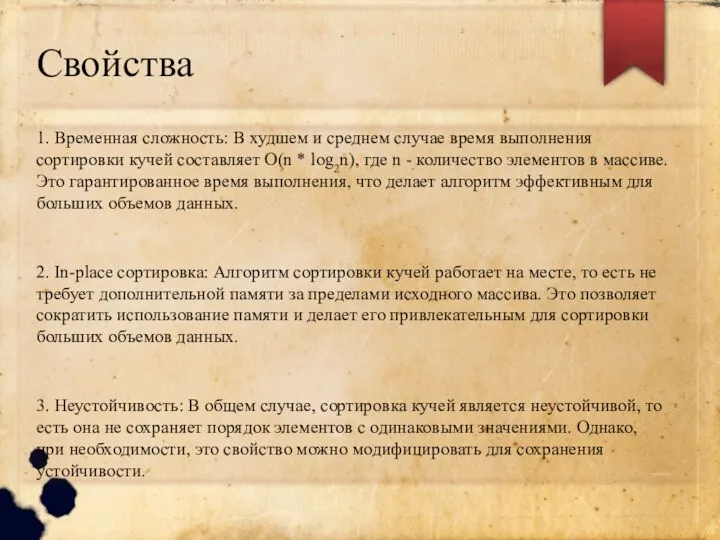 Свойства

1. Временная сложность: В худшем и среднем случае время выполнения сортировки кучей составляет $O(n * \log_2 n)$, где n - количество элементов в массиве. Это гарантированное время выполнения, что делает алгоритм эффективным для больших объемов данных.

2. In-place сортировка: Алгоритм сортировки кучей работает на месте, то есть не требует дополнительной памяти за пределами исходного массива. Это позволяет сократить использование памяти и делает его привлекательным для сортировки больших объемов данных.

3. Неустойчивость: В общем случае, сортировка кучей является неустойчивой, то есть она не сохраняет порядок элементов с одинаковыми значениями. Однако, при необходимости, это свойство можно модифицировать для сохранения устойчивости.